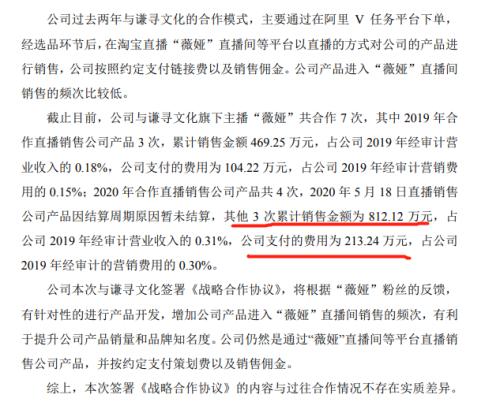 公司过去两年与谦寻文化的合作模式，主要通过在阿里 V 任务平台下单，经选品环节后，在淘宝直播“薇娅”直播间等平台以直播的方式对公司的产品进行销售，公司按照约定支付链接费以及销售佣金。公司产品进入“薇娅”直播间销售的频次比较低。

截止目前，公司与谦寻文化旗下主播“薇娅”共合作 7 次，其中 2019 年合作直播销售公司产品 3 次，累计销售金额 469.25 万元，占公司 2019 年经审计营业收入的 0.18%，公司支付的费用为 104.22 万元，占公司 2019 年经审计营销费用的 0.15%；2020 年合作直播销售公司产品共 4 次，2020 年 5 月 18 日直播销售公司产品因结算周期原因暂未结算，其他 3 次累计销售金额为 812.12 万元，占公司 2019 年经审计营业收入的 0.31%，公司支付的费用为 213.24 万元，占公司 2019 年经审计的营销费用的 0.30%。

公司本次与谦寻文化签署《战略合作协议》，将根据“薇娅”粉丝的反馈，有针对性的进行产品开发，增加公司产品进入“薇娅”直播间销售的频次，有利于提升公司产品销量和品牌知名度。公司仍然是通过“薇娅”直播间等平台直播销售公司产品，并按约定支付策划费以及销售佣金。

综上，本次签署《战略合作协议》的内容与过往合作情况不存在实质差异。